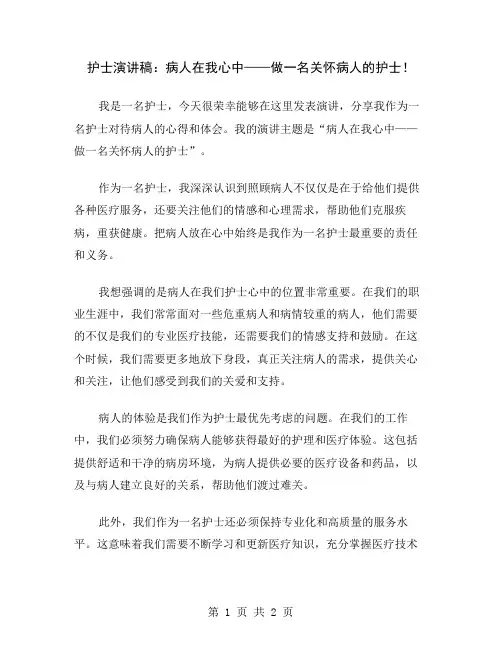 护士演讲稿：病人在我心中——做一名关怀病人的护士！

我是一名护士，今天很荣幸能够在这里发表演讲，分享我作为一名护士对待病人的心得和体会。我的演讲主题是“病人在我心中——做一名关怀病人的护士”。

作为一名护士，我深深认识到照顾病人不仅仅是在于给他们提供各种医疗服务，还要关注他们的情感和心理需求，帮助他们克服疾病，重获健康。把病人放在心中始终是我作为一名护士最重要的责任和义务。

我想强调的是病人在我们护士心中的位置非常重要。在我们的职业生涯中，我们常常面对一些危重病人和病情较重的病人，他们需要的不仅是我们的专业医疗技能，还需要我们的情感支持和鼓励。在这个时候，我们需要更多地放下身段，真正关注病人的需求，提供关心和关注，让他们感受到我们的关爱和支持。

病人的体验是我们作为护士最优先考虑的问题。在我们的工作中，我们必须努力确保病人能够获得最好的护理和医疗体验。这包括提供舒适和干净的病房环境，为病人提供必要的医疗设备和药品，以及与病人建立良好的关系，帮助他们渡过难关。

此外，我们作为一名护士还必须保持专业化和高质量的服务水平。这意味着我们需要不断学习和更新医疗知识，充分掌握医疗技术

第 1 页 共 2 页